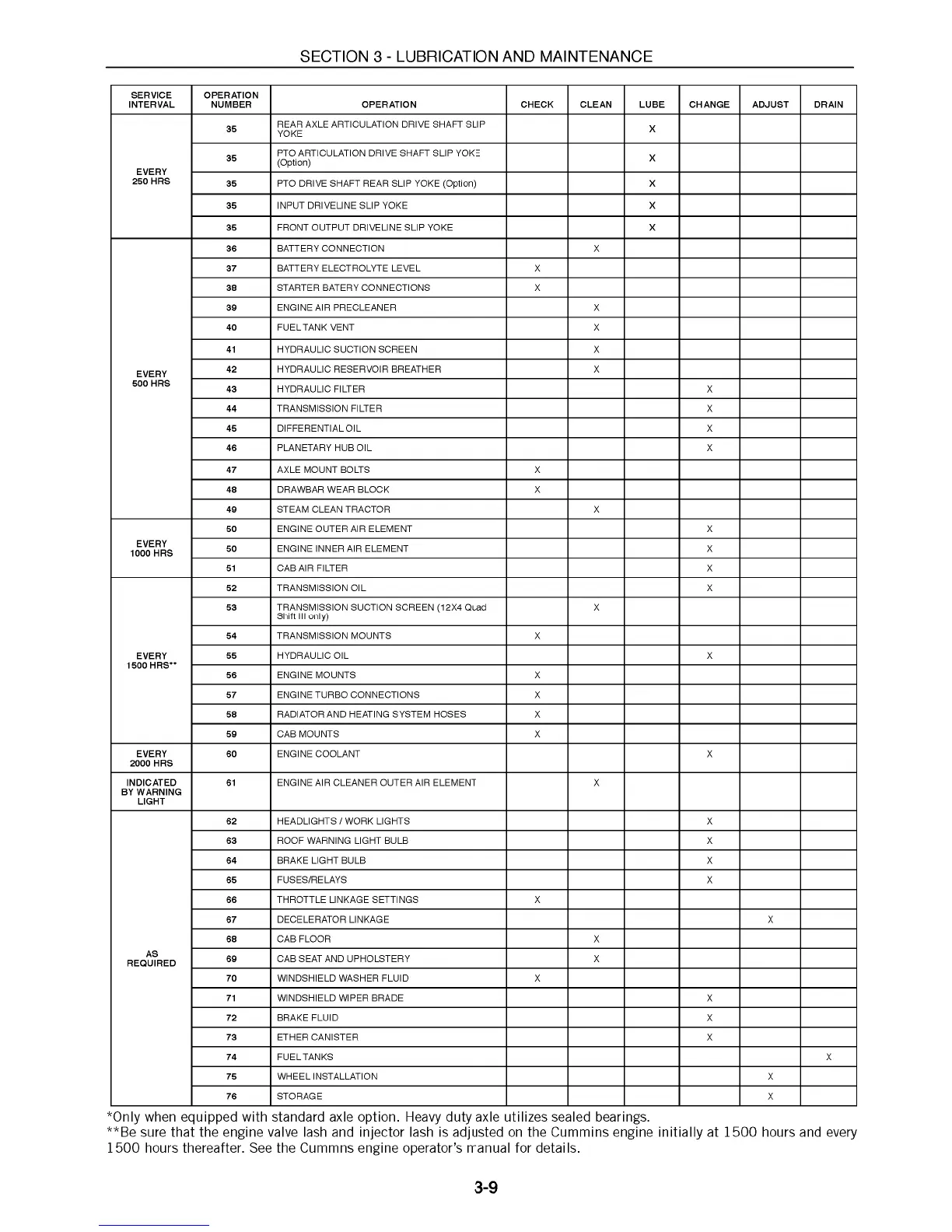 SECTION 3 - LUBRICATION AND MAINTENANCE

| SERVICE INTERVAL | OPERATION NUMBER | OPERATION | CHECK | CLEAN | LUBE | CHANGE | ADJUST | DRAIN |
|---|---|---|---|---|---|---|---|---|
| EVERY 250 HRS | 35 | REAR AXLE ARTICULATION DRIVE SHAFT SLIP YOKE | | | X | | | |
| | 35 | PTO ARTICULATION DRIVE SHAFT SLIP YOKE (Option) | | | X | | | |
| | 35 | PTO DRIVE SHAFT REAR SLIP YOKE (Option) | | | X | | | |
| | 35 | INPUT DRIVELINE SLIP YOKE | | | X | | | |
| | 35 | FRONT OUTPUT DRIVELINE SLIP YOKE | | | X | | | |
| EVERY 500 HRS | 36 | BATTERY CONNECTION | | X | | | | |
| | 37 | BATTERY ELECTROLYTE LEVEL | X | | | | | |
| | 38 | STARTER BATERY CONNECTIONS | X | | | | | |
| | 39 | ENGINE AIR PRECLEANER | | X | | | | |
| | 40 | FUEL TANK VENT | | X | | | | |
| | 41 | HYDRAULIC SUCTION SCREEN | | X | | | | |
| | 42 | HYDRAULIC RESERVOIR BREATHER | | X | | | | |
| | 43 | HYDRAULIC FILTER | | | | X | | |
| | 44 | TRANSMISSION FILTER | | | | X | | |
| | 45 | DIFFERENTIAL OIL | | | | X | | |
| | 46 | PLANETARY HUB OIL | | | | X | | |
| | 47 | AXLE MOUNT BOLTS | X | | | | | |
| | 48 | DRAWBAR WEAR BLOCK | X | | | | | |
| | 49 | STEAM CLEAN TRACTOR | | X | | | | |
| EVERY 1000 HRS | 50 | ENGINE OUTER AIR ELEMENT | | | | X | | |
| | 50 | ENGINE INNER AIR ELEMENT | | | | X | | |
| | 51 | CAB AIR FILTER | | | | X | | |
| EVERY 1500 HRS** | 52 | TRANSMISSION OIL | | | | X | | |
| | 53 | TRANSMISSION SUCTION SCREEN (12X4 Quad Shift III only) | | X | | | | |
| | 54 | TRANSMISSION MOUNTS | X | | | | | |
| | 55 | HYDRAULIC OIL | | | | X | | |
| | 56 | ENGINE MOUNTS | X | | | | | |
| | 57 | ENGINE TURBO CONNECTIONS | X | | | | | |
| | 58 | RADIATOR AND HEATING SYSTEM HOSES | X | | | | | |
| | 59 | CAB MOUNTS | X | | | | | |
| EVERY 2000 HRS | 60 | ENGINE COOLANT | | | | X | | |
| INDICATED BY WARNING LIGHT | 61 | ENGINE AIR CLEANER OUTER AIR ELEMENT | | X | | | | |
| AS REQUIRED | 62 | HEADLIGHTS / WORK LIGHTS | | | | X | | |
| | 63 | ROOF WARNING LIGHT BULB | | | | X | | |
| | 64 | BRAKE LIGHT BULB | | | | X | | |
| | 65 | FUSES/RELAYS | | | | X | | |
| | 66 | THROTTLE LINKAGE SETTINGS | X | | | | | |
| | 67 | DECELERATOR LINKAGE | | | | | X | |
| | 68 | CAB FLOOR | | X | | | | |
| | 69 | CAB SEAT AND UPHOLSTERY | | X | | | | |
| | 70 | WINDSHIELD WASHER FLUID | X | | | | | |
| | 71 | WINDSHIELD WIPER BRADE | | | | X | | |
| | 72 | BRAKE FLUID | | | | X | | |
| | 73 | ETHER CANISTER | | | | X | | |
| | 74 | FUEL TANKS | | | | | | X |
| | 75 | WHEEL INSTALLATION | | | | | X | |
| | 76 | STORAGE | | | | | X | |

*Only when equipped with standard axle option. Heavy duty axle utilizes sealed bearings.
**Be sure that the engine valve lash and injector lash is adjusted on the Cummins engine initially at 1500 hours and every 1500 hours thereafter. See the Cummns engine operator's manual for details.

3-9